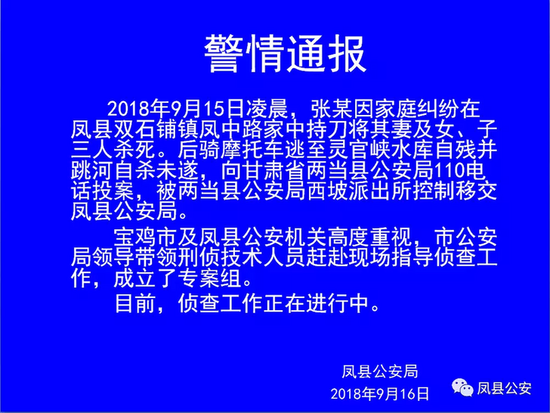 警情通报

2018年9月15日凌晨，张某因家庭纠纷在凤县双石铺镇凤中路家中持刀将其妻及女、子三人杀死。后骑摩托车逃至灵官峡水库自残并跳河自杀未遂，向甘肃省两当县公安局110电话投案，被两当县公安局西坡派出所控制移交凤县公安局。

宝鸡市及凤县公安机关高度重视，市公安局领导带领刑侦技术人员赶赴现场指导侦查工作，成立了专案组。

目前，侦查工作正在进行中。

凤县公安局
2018年9月16日

凤县公安